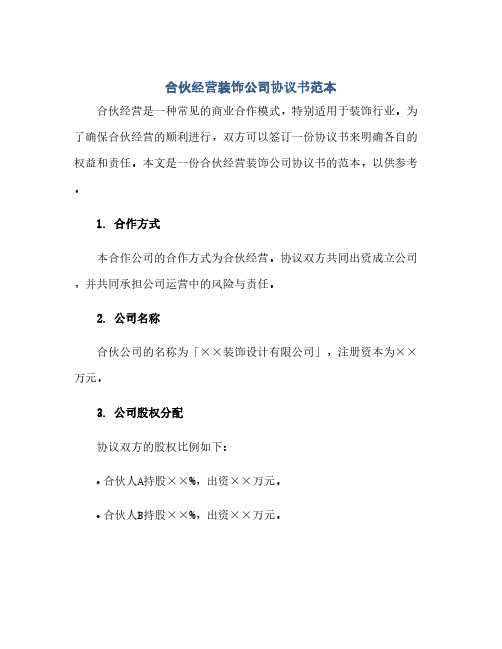 合伙经营装饰公司协议书范本

合伙经营是一种常见的商业合作模式，特别适用于装饰行业。为了确保合伙经营的顺利进行，双方可以签订一份协议书来明确各自的权益和责任。本文是一份合伙经营装饰公司协议书的范本，以供参考。

1. 合作方式

本合作公司的合作方式为合伙经营，协议双方共同出资成立公司，并共同承担公司运营中的风险与责任。

2. 公司名称

合伙公司的名称为「××装饰设计有限公司」，注册资本为××万元。

3. 公司股权分配

协议双方的股权比例如下：

• 合伙人A持股××%，出资××万元。

• 合伙人B持股××%，出资××万元。